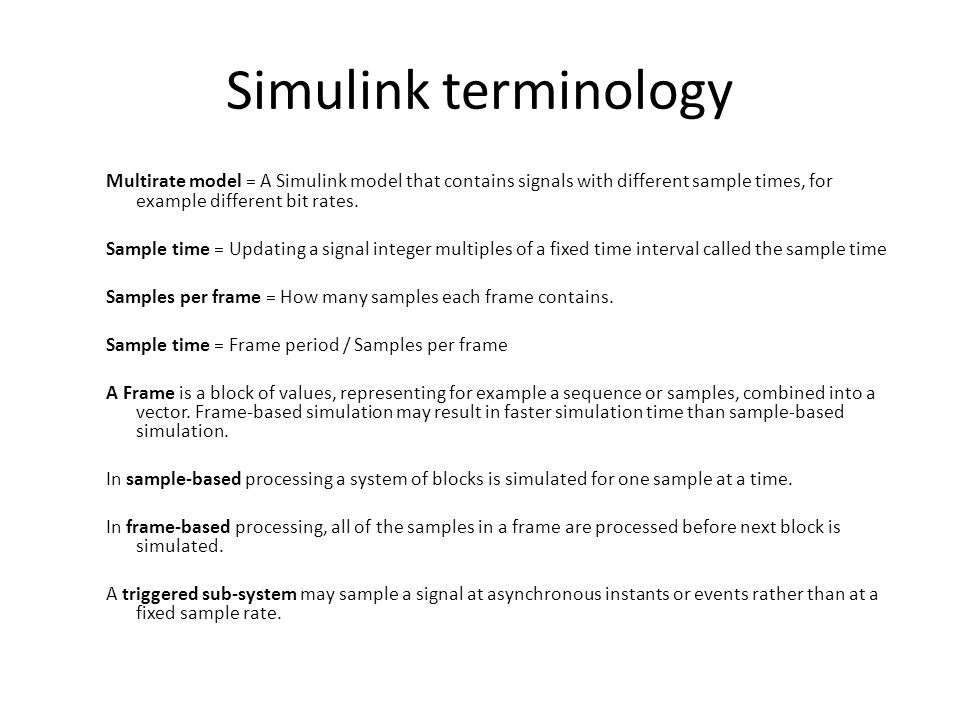 Simulink terminology

Multirate model = A Simulink model that contains signals with different sample times, for example different bit rates.

Sample time = Updating a signal integer multiples of a fixed time interval called the sample time

Samples per frame = How many samples each frame contains.

Sample time = Frame period / Samples per frame

A Frame is a block of values, representing for example a sequence or samples, combined into a vector. Frame-based simulation may result in faster simulation time than sample-based simulation.

In sample-based processing a system of blocks is simulated for one sample at a time.

In frame-based processing, all of the samples in a frame are processed before next block is simulated.

A triggered sub-system may sample a signal at asynchronous instants or events rather than at a fixed sample rate.